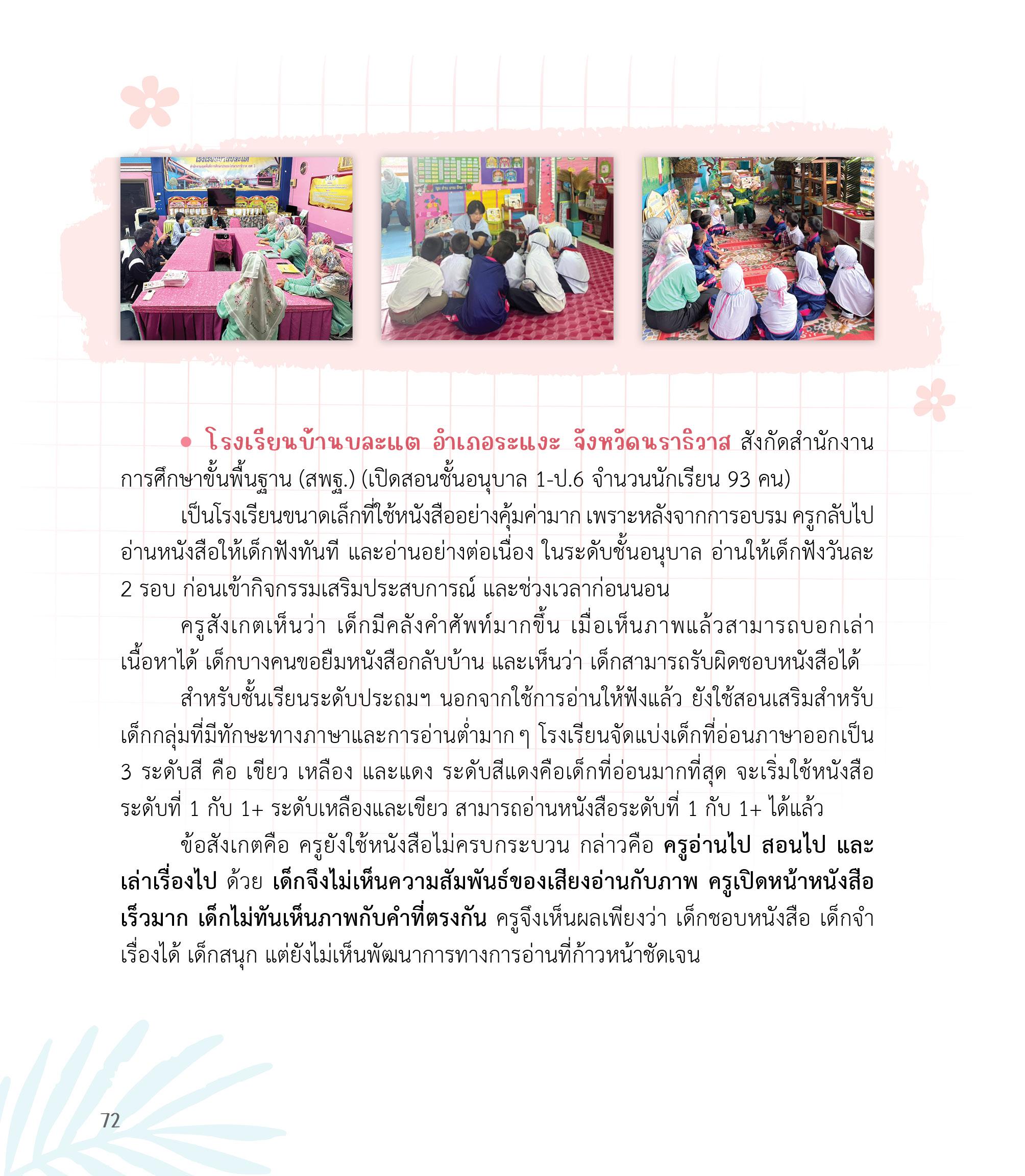 • โรงเรียนบ้านบละแต อำเภอระแงะ จังหวัดนราธิวาส สังกัดสำนักงานการศึกษาขั้นพื้นฐาน (สพฐ.) (เปิดสอนชั้นอนุบาล 1-ป.6 จำนวนนักเรียน 93 คน)

เป็นโรงเรียนขนาดเล็กที่ใช้หนังสืออย่างคุ้มค่ามาก เพราะหลังจากการอบรม ครูกลับไปอ่านหนังสือให้เด็กฟังทันที และอ่านอย่างต่อเนื่อง ในระดับชั้นอนุบาล อ่านให้เด็กฟังวันละ 2 รอบ ก่อนเข้ากิจกรรมเสริมประสบการณ์ และช่วงเวลาก่อนนอน

ครูสังเกตเห็นว่า เด็กมีคลังคำศัพท์มากขึ้น เมื่อเห็นภาพแล้วสามารถบอกเล่าเนื้อหาได้ เด็กบางคนขอยืมหนังสือกลับบ้าน และเห็นว่า เด็กสามารถรับผิดชอบหนังสือได้

สำหรับชั้นเรียนระดับประถมฯ นอกจากใช้การอ่านให้ฟังแล้ว ยังใช้สอนเสริมสำหรับเด็กกลุ่มที่มีทักษะทางภาษาและการอ่านต่ำมาก ๆ โรงเรียนจัดแบ่งเด็กที่อ่อนภาษาออกเป็น 3 ระดับสี คือ เขียว เหลือง และแดง ระดับสีแดงคือเด็กที่อ่อนมากที่สุด จะเริ่มใช้หนังสือระดับที่ 1 กับ 1+ ระดับเหลืองและเขียว สามารถอ่านหนังสือระดับที่ 1 กับ 1+ ได้แล้ว

ข้อสังเกตคือ ครูยังใช้หนังสือไม่ครบกระบวน กล่าวคือ ครูอ่านไป สอนไป และเล่าเรื่องไป ด้วย เด็กจึงไม่เห็นความสัมพันธ์ของเสียงอ่านกับภาพ ครูเปิดหน้าหนังสือเร็วมาก เด็กไม่ทันเห็นภาพกับคำที่ตรงกัน ครูจึงเห็นผลเพียงว่า เด็กชอบหนังสือ เด็กจำเรื่องได้ เด็กสนุก แต่ยังไม่เห็นพัฒนาการทางการอ่านที่ก้าวหน้าชัดเจน

72